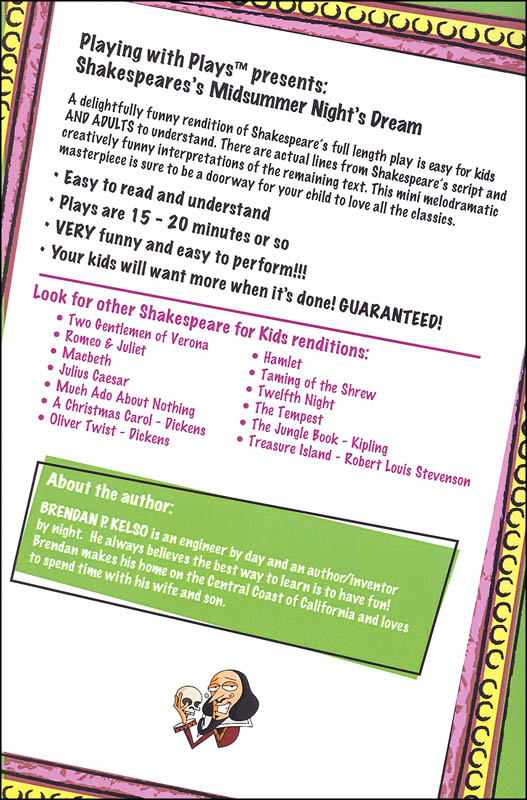 Playing with Plays™ presents:
Shakespeares's Midsummer Night's Dream

A delightfully funny rendition of Shakespeare's full length play is easy for kids AND ADULTS to understand. There are actual lines from Shakespeare's script and creatively funny interpretations of the remaining text. This mini melodramatic masterpiece is sure to be a doorway for your child to love all the classics.

• Easy to read and understand
• Plays are 15 - 20 minutes or so
• VERY funny and easy to perform!!!
• Your kids will want more when it's done! GUARANTEED!

Look for other Shakespeare for Kids renditions:

• Two Gentlemen of Verona
• Romeo & Juliet
• Macbeth
• Julius Caesar
• Much Ado About Nothing
• A Christmas Carol - Dickens
• Oliver Twist - Dickens

• Hamlet
• Taming of the Shrew
• Twelfth Night
• The Tempest
• The Jungle Book - Kipling
• Treasure Island - Robert Louis Stevenson

About the author:

BRENDAN P. KELSO is an engineer by day and an author/inventor by night. He always believes the best way to learn is to have fun! Brendan makes his home on the Central Coast of California and loves to spend time with his wife and son.